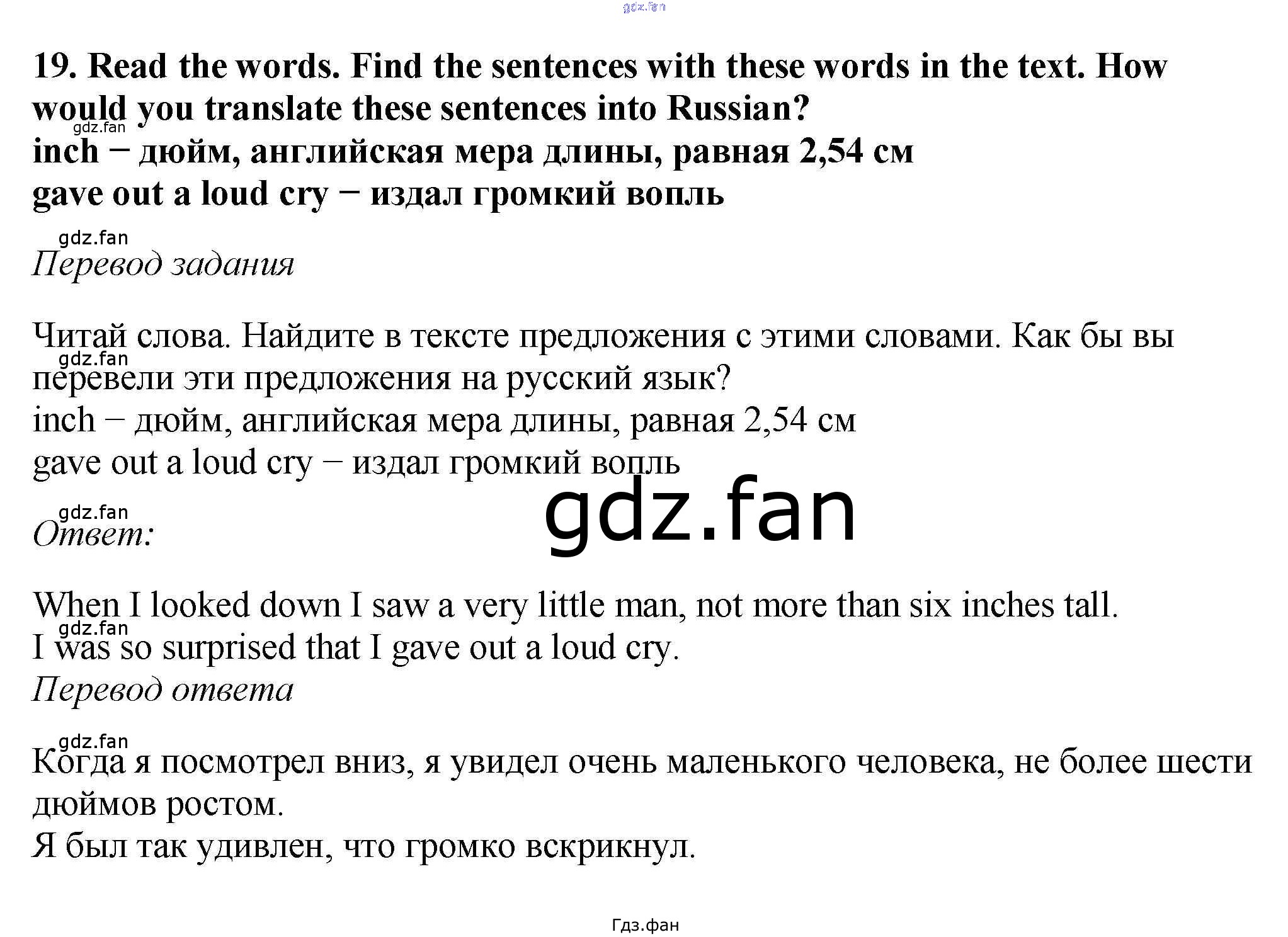 19. Read the words. Find the sentences with these words in the text. How would you translate these sentences into Russian?
inch − дюйм, английская мера длины, равная 2,54 см
gave out a loud cry − издал громкий вопль

Перевод задания

Читай слова. Найдите в тексте предложения с этими словами. Как бы вы перевели эти предложения на русский язык?
inch − дюйм, английская мера длины, равная 2,54 см
gave out a loud cry − издал громкий вопль

Ответ:

When I looked down I saw a very little man, not more than six inches tall.
I was so surprised that I gave out a loud cry.
Перевод ответа

Когда я посмотрел вниз, я увидел очень маленького человека, не более шести дюймов ростом.
Я был так удивлен, что громко вскрикнул.

Гдз.фан

gdz.fan